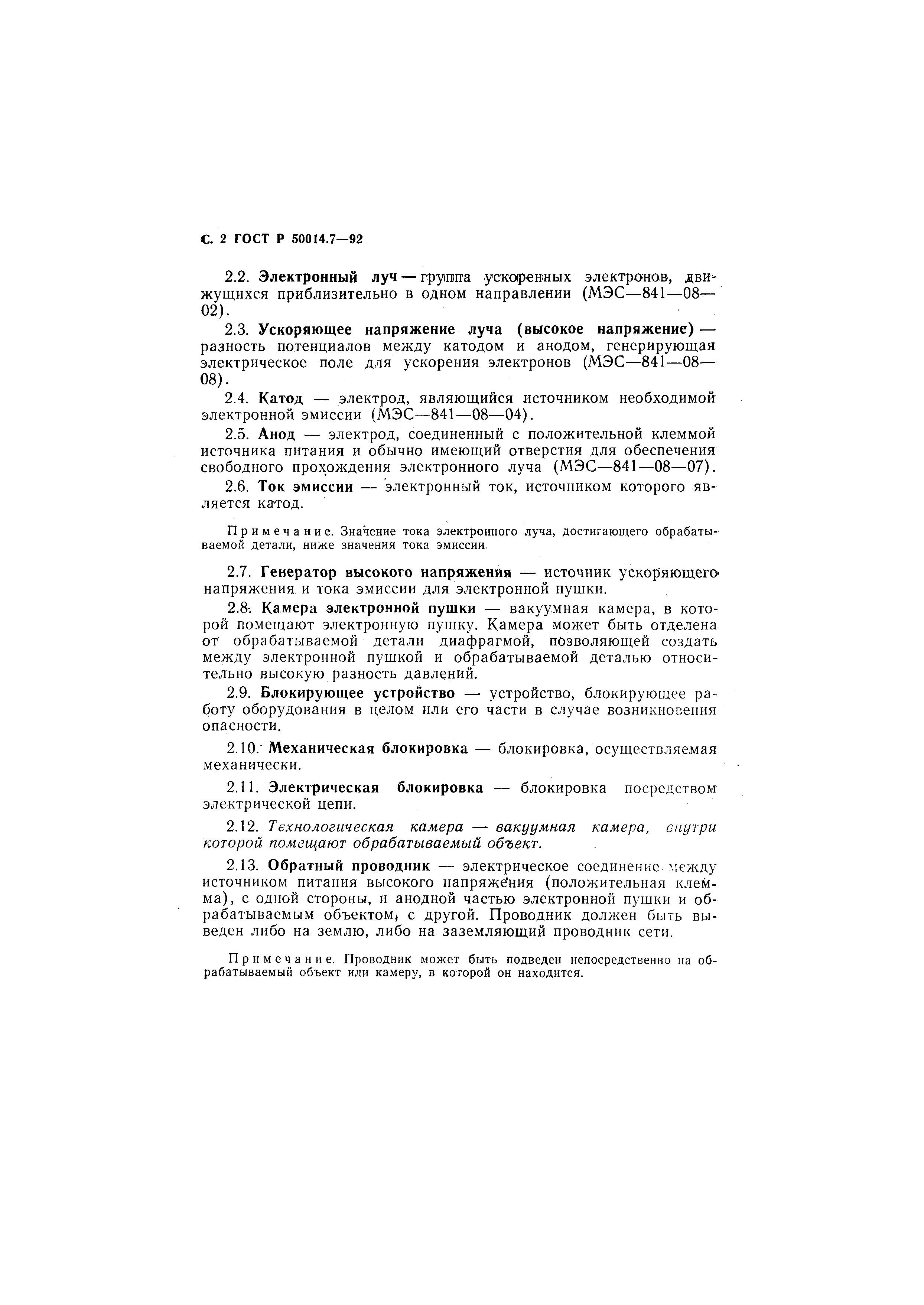 С. 2 ГОСТ Р 50014.7—92

2.2. Электронный луч — группа ускоренных электронов, движущихся приблизительно в одном направлении (МЭС—841—08—02).

2.3. Ускоряющее напряжение луча (высокое напряжение) — разность потенциалов между катодом и анодом, генерирующая электрическое поле для ускорения электронов (МЭС—841—08—08).

2.4. Катод — электрод, являющийся источником необходимой электронной эмиссии (МЭС—841—08—04).

2.5. Анод — электрод, соединенный с положительной клеммой источника питания и обычно имеющий отверстия для обеспечения свободного прохождения электронного луча (МЭС—841—08—07).

2.6. Ток эмиссии — электронный ток, источником которого является катод.

Примечание. Значение тока электронного луча, достигающего обрабатываемой детали, ниже значения тока эмиссии.

2.7. Генератор высокого напряжения — источник ускоряющего напряжения и тока эмиссии для электронной пушки.

2.8. Камера электронной пушки — вакуумная камера, в которой помещают электронную пушку. Камера может быть отделена от обрабатываемой детали диафрагмой, позволяющей создать между электронной пушкой и обрабатываемой деталью относительно высокую разность давлений.

2.9. Блокирующее устройство — устройство, блокирующее работу оборудования в целом или его части в случае возникновения опасности.

2.10. Механическая блокировка — блокировка, осуществляемая механически.

2.11. Электрическая блокировка — блокировка посредством электрической цепи.

2.12. Технологическая камера — вакуумная камера, внутри которой помещают обрабатываемый объект.

2.13. Обратный проводник — электрическое соединение между источником питания высокого напряжения (положительная клемма), с одной стороны, и анодной частью электронной пушки и обрабатываемым объектом, с другой. Проводник должен быть выведен либо на землю, либо на заземляющий проводник сети.

Примечание. Проводник может быть подведен непосредственно на обрабатываемый объект или камеру, в которой он находится.